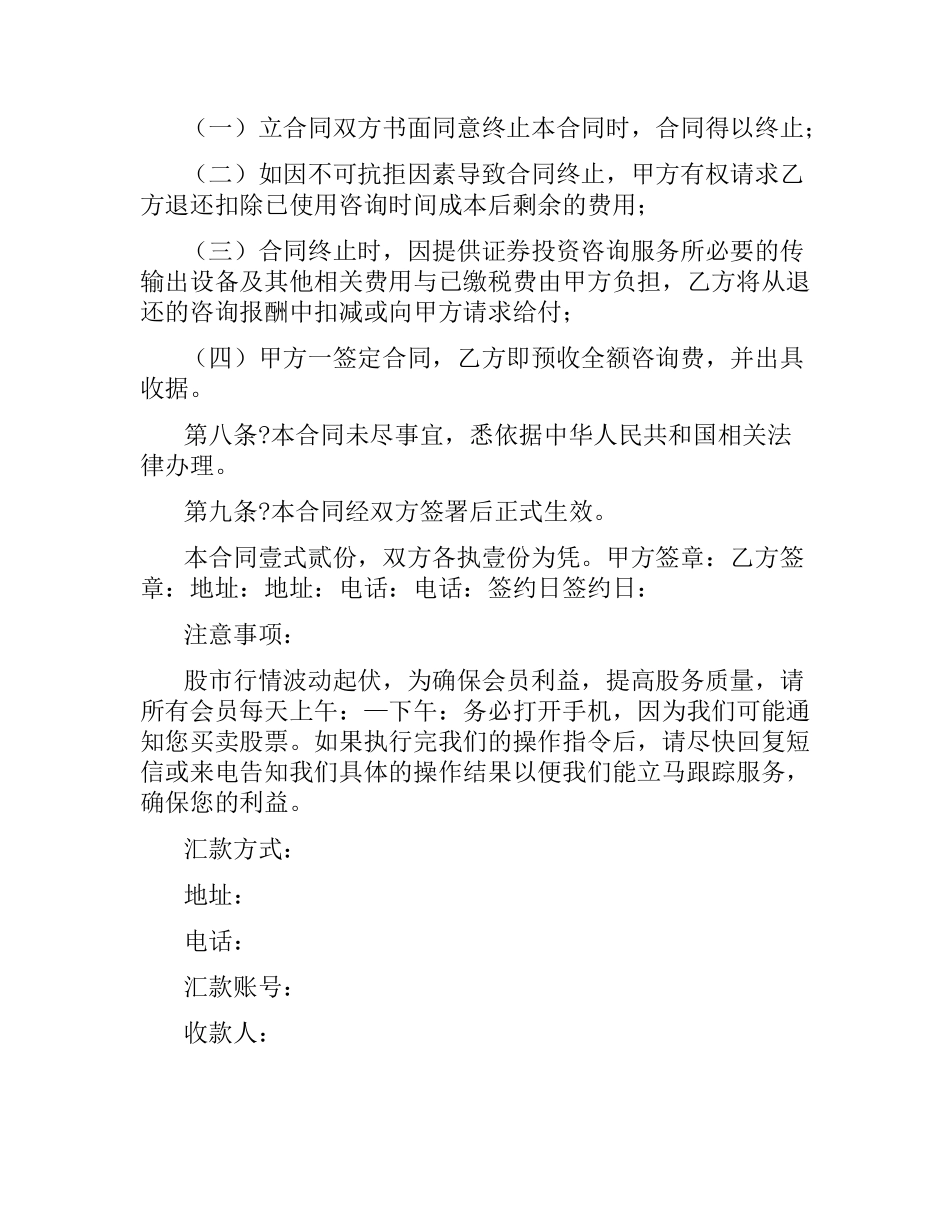 （一）立合同双方书面同意终止本合同时，合同得以终止；

（二）如因不可抗拒因素导致合同终止，甲方有权请求乙方退还扣除已使用咨询时间成本后剩余的费用；

（三）合同终止时，因提供证券投资咨询服务所必要的传输出设备及其他相关费用与已缴税费由甲方负担，乙方将从退还的咨询报酬中扣减或向甲方请求给付；

（四）甲方一签定合同，乙方即预收全额咨询费，并出具收据。

第八条?本合同未尽事宜，悉依据中华人民共和国相关法律办理。

第九条?本合同经双方签署后正式生效。

本合同壹式贰份，双方各执壹份为凭。甲方签章：乙方签章：地址：地址：电话：电话：签约日签约日：

注意事项：

股市行情波动起伏，为确保会员利益，提高服务质量，请所有会员每天上午：—下午：务必打开手机，因为我们可能通知您买卖股票。如果执行完我们的操作指令后，请尽快回复短信或来电告知我们具体的操作结果以便我们能立马跟踪服务，确保您的利益。

汇款方式：

地址：

电话：

汇款账号：

收款人：